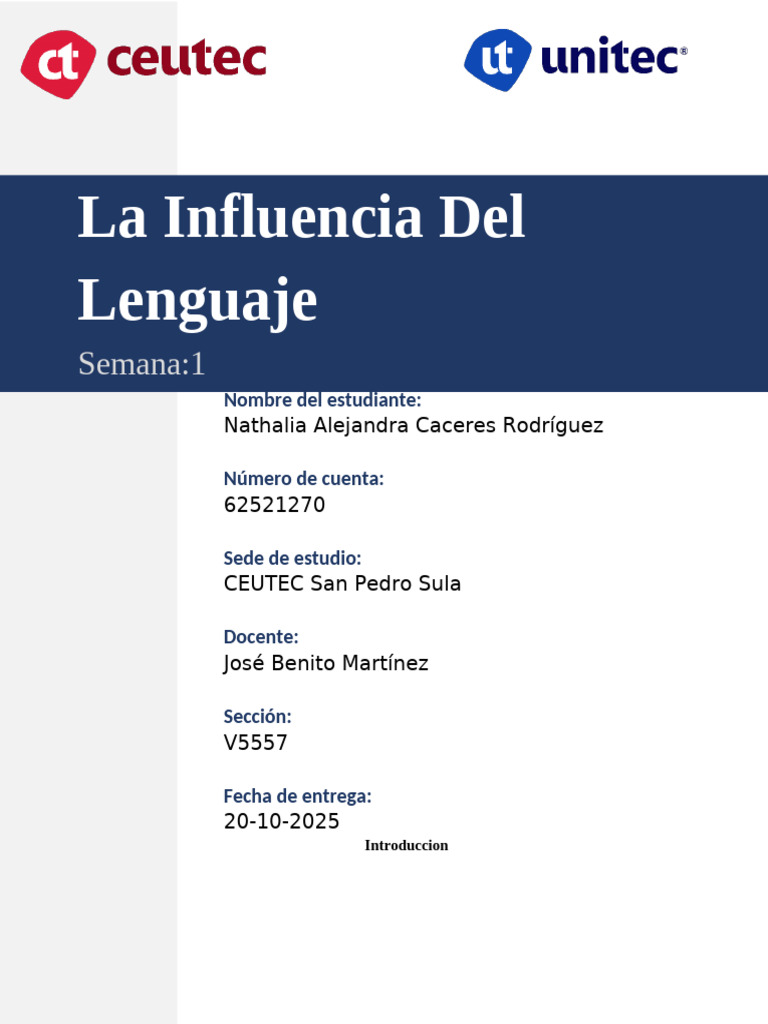 ct ceutec

ut unitec®

La Influencia Del Lenguaje

Semana:1

Nombre del estudiante:
Nathalia Alejandra Caceres Rodríguez

Número de cuenta:
62521270

Sede de estudio:
CEUTEC San Pedro Sula

Docente:
José Benito Martínez

Sección:
V5557

Fecha de entrega:
20-10-2025

Introduccion